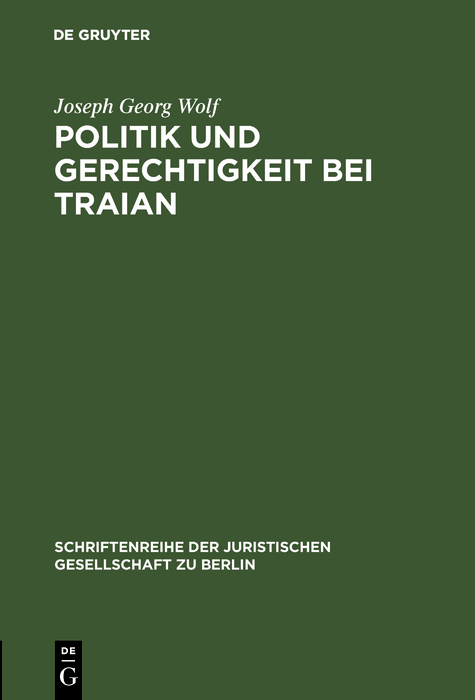 DE GRUYTER

Joseph Georg Wolf

POLITIK UND GERECHTIGKEIT BEI TRAIAN

SCHRIFTENREIHE DER JURISTISCHEN GESELLSCHAFT ZU BERLIN

DE G